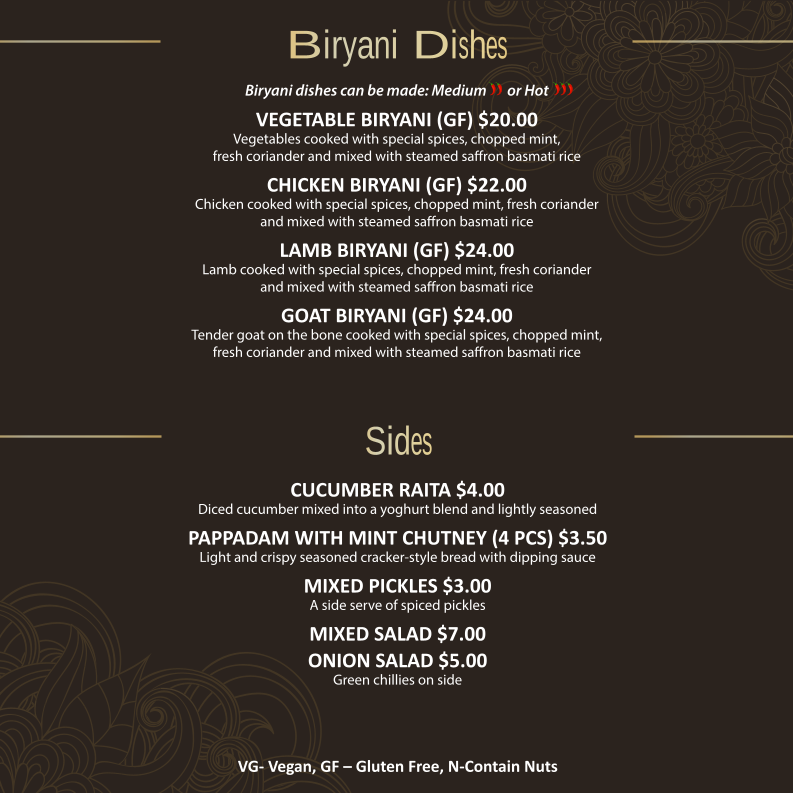 Biryani Dishes

Biryani dishes can be made: Medium or Hot

VEGETABLE BIRYANI (GF) $20.00
Vegetables cooked with special spices, chopped mint, fresh coriander and mixed with steamed saffron basmati rice

CHICKEN BIRYANI (GF) $22.00
Chicken cooked with special spices, chopped mint, fresh coriander and mixed with steamed saffron basmati rice

LAMB BIRYANI (GF) $24.00
Lamb cooked with special spices, chopped mint, fresh coriander and mixed with steamed saffron basmati rice

GOAT BIRYANI (GF) $24.00
Tender goat on the bone cooked with special spices, chopped mint, fresh coriander and mixed with steamed saffron basmati rice

Sides

CUCUMBER RAITA $4.00
Diced cucumber mixed into a yoghurt blend and lightly seasoned

PAPPADAM WITH MINT CHUTNEY (4 PCS) $3.50
Light and crispy seasoned cracker-style bread with dipping sauce

MIXED PICKLES $3.00
A side serve of spiced pickles

MIXED SALAD $7.00

ONION SALAD $5.00
Green chillies on side

VG- Vegan, GF – Gluten Free, N-Contain Nuts